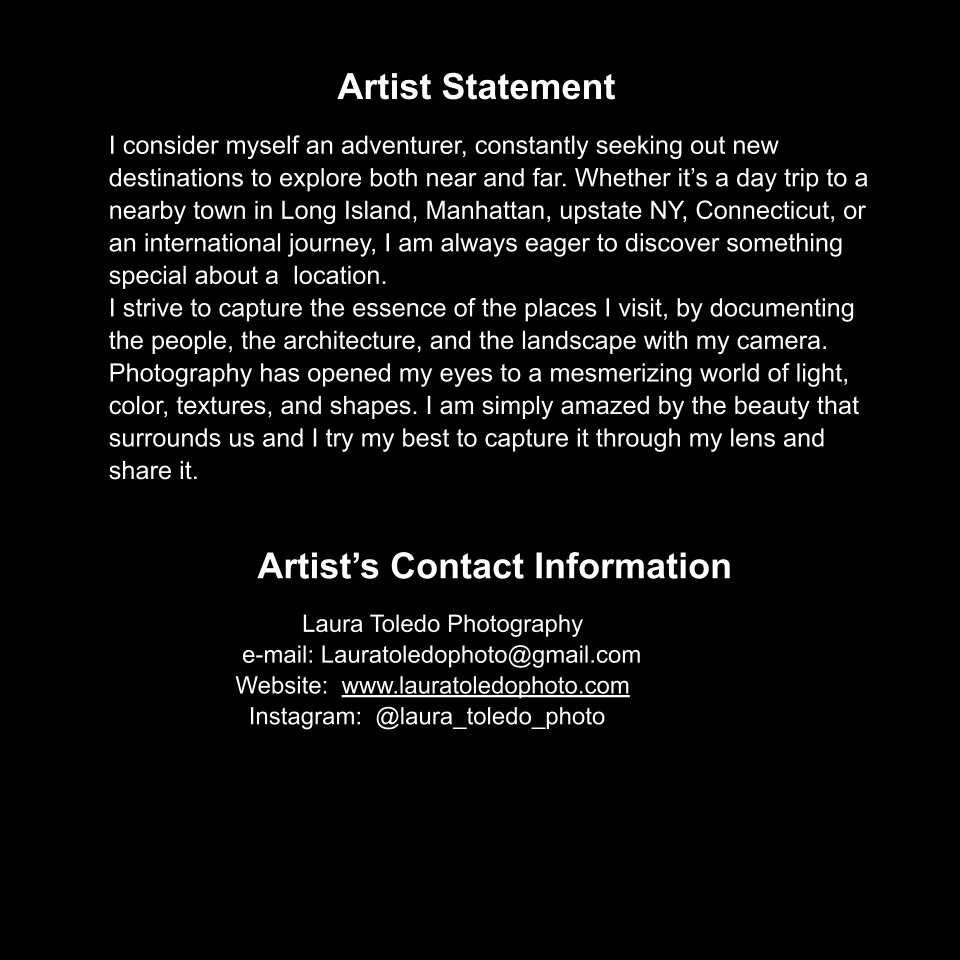 Artist Statement

I consider myself an adventurer, constantly seeking out new destinations to explore both near and far. Whether it's a day trip to a nearby town in Long Island, Manhattan, upstate NY, Connecticut, or an international journey, I am always eager to discover something special about a location.

I strive to capture the essence of the places I visit, by documenting the people, the architecture, and the landscape with my camera. Photography has opened my eyes to a mesmerizing world of light, color, textures, and shapes. I am simply amazed by the beauty that surrounds us and I try my best to capture it through my lens and share it.

Artist's Contact Information

Laura Toledo Photography
e-mail: Lauratoledophoto@gmail.com
Website: www.lauratoledophoto.com
Instagram: @laura_toledo_photo